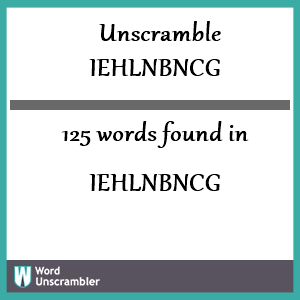 Unscramble
IEHLNBNCG

125 words found in

IEHLNBNCG

W Word Unscrambler